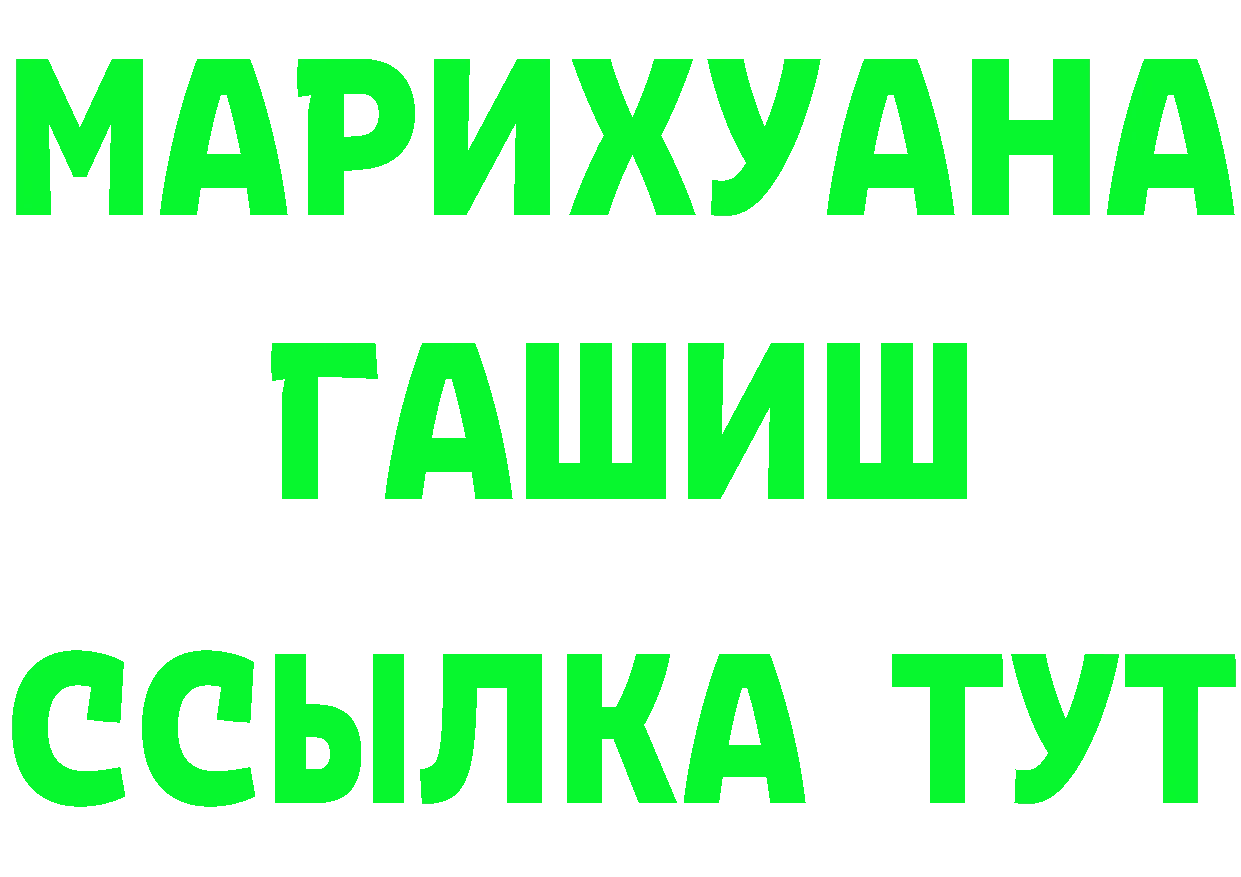 МАРИХУАНА
ГАШИШ
ССЫЛКА ТУТ